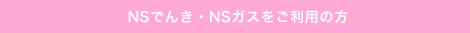 NSでんき・NSガスをご利用の方